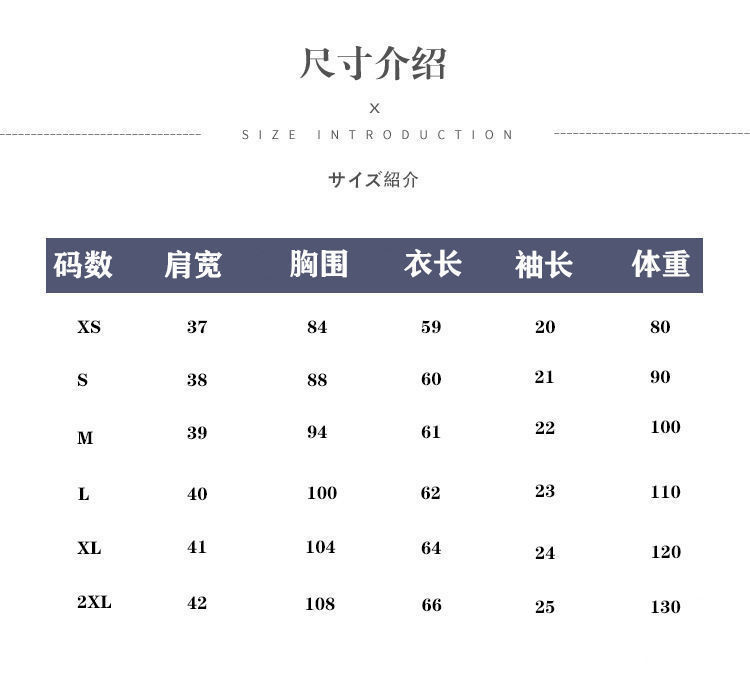 尺寸介绍

×

SIZE INTRODUCTION

サイズ紹介

| 码数 | 肩宽 | 胸围 | 衣长 | 袖长 | 体重 |
|---|---|---|---|---|---|
| XS | 37 | 84 | 59 | 20 | 80 |
| S | 38 | 88 | 60 | 21 | 90 |
| M | 39 | 94 | 61 | 22 | 100 |
| L | 40 | 100 | 62 | 23 | 110 |
| XL | 41 | 104 | 64 | 24 | 120 |
| 2XL | 42 | 108 | 66 | 25 | 130 |